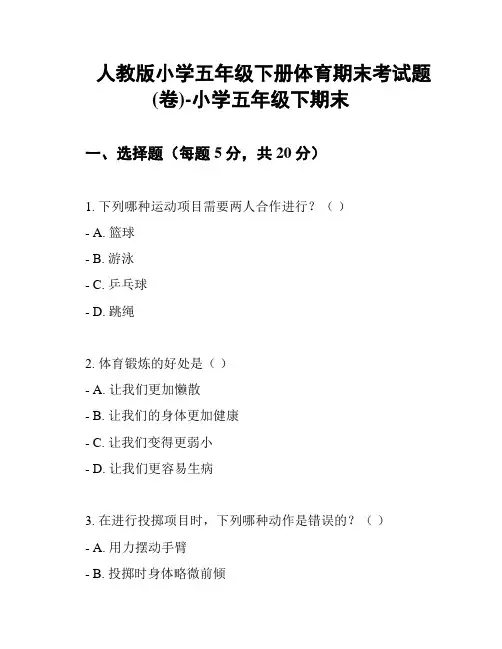 人教版小学五年级下册体育期末考试题(卷)-小学五年级下期末

一、选择题（每题 5 分，共 20 分）

1. 下列哪种运动项目需要两人合作进行？（ ）

- A. 篮球

- B. 游泳

- C. 乒乓球

- D. 跳绳

2. 体育锻炼的好处是（ ）

- A. 让我们更加懒散

- B. 让我们的身体更加健康

- C. 让我们变得更弱小

- D. 让我们更容易生病

3. 在进行投掷项目时，下列哪种动作是错误的？（ ）

- A. 用力摆动手臂

- B. 投掷时身体略微前倾